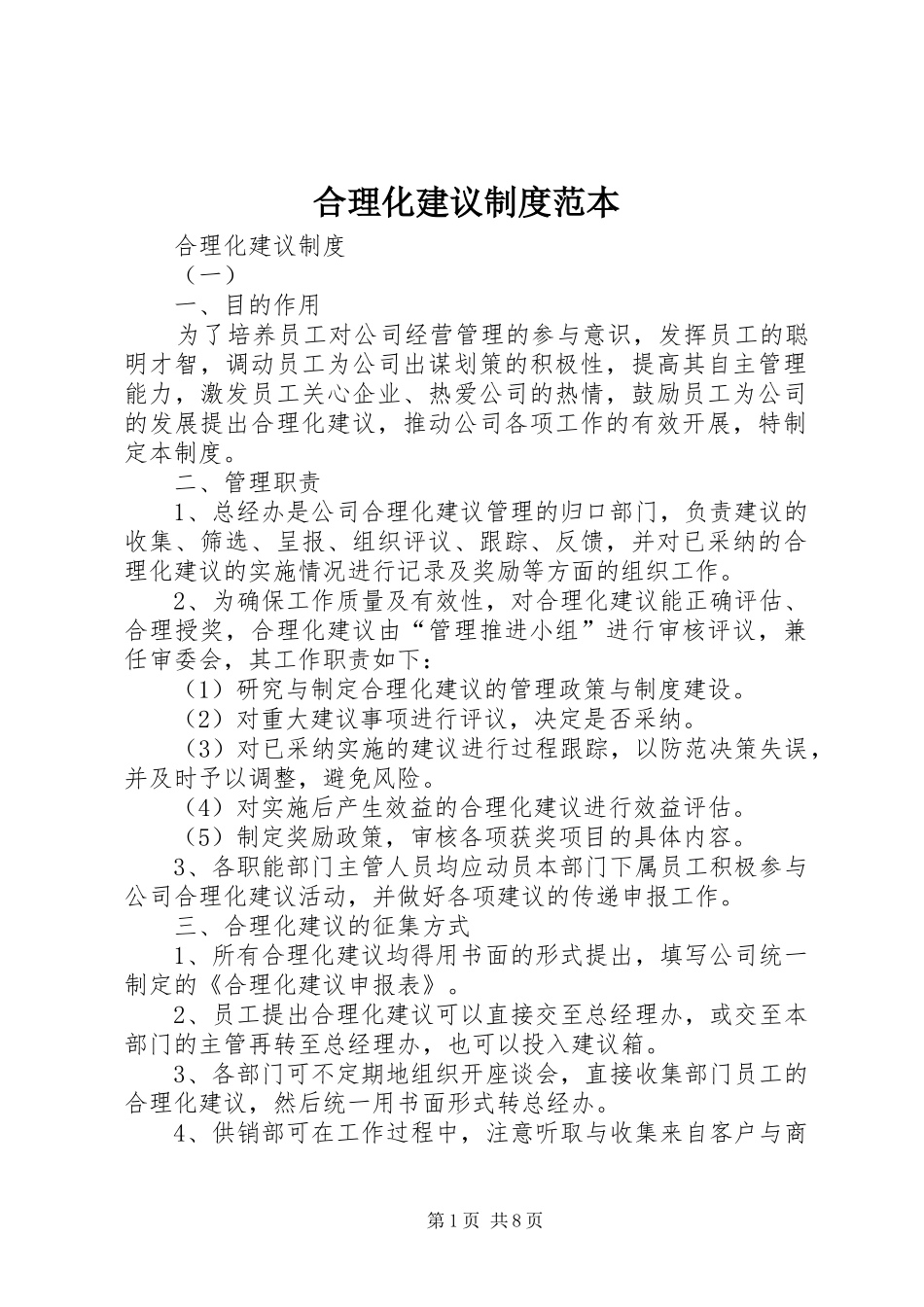 合理化建议制度范本

合理化建议制度

（一）

一、目的作用

为了培养员工对公司经营管理的参与意识，发挥员工的聪明才智，调动员工为公司出谋划策的积极性，提高其自主管理能力，激发员工关心企业、热爱公司的热情，鼓励员工为公司的发展提出合理化建议，推动公司各项工作的有效开展，特制定本制度。

二、管理职责

1、总经办是公司合理化建议管理的归口部门，负责建议的收集、筛选、呈报、组织评议、跟踪、反馈，并对已采纳的合理化建议的实施情况进行记录及奖励等方面的组织工作。

2、为确保工作质量及有效性，对合理化建议能正确评估、合理授奖，合理化建议由“管理推进小组”进行审核评议，兼任审委会，其工作职责如下：

（1）研究与制定合理化建议的管理政策与制度建设。

（2）对重大建议事项进行评议，决定是否采纳。

（3）对已采纳实施的建议进行过程跟踪，以防范决策失误，并及时予以调整，避免风险。

（4）对实施后产生效益的合理化建议进行效益评估。

（5）制定奖励政策，审核各项获奖项目的具体内容。

3、各职能部门主管人员均应动员本部门下属员工积极参与公司合理化建议活动，并做好各项建议的传递申报工作。

三、合理化建议的征集方式

1、所有合理化建议均得用书面的形式提出，填写公司统一制定的《合理化建议申报表》。

2、员工提出合理化建议可以直接交至总经理办，或交至本部门的主管再转至总经理办，也可以投入建议箱。

3、各部门可不定期地组织开座谈会，直接收集部门员工的合理化建议，然后统一用书面形式转总经办。

4、供销部可在工作过程中，注意听取与收集来自客户与商

第1页 共8页